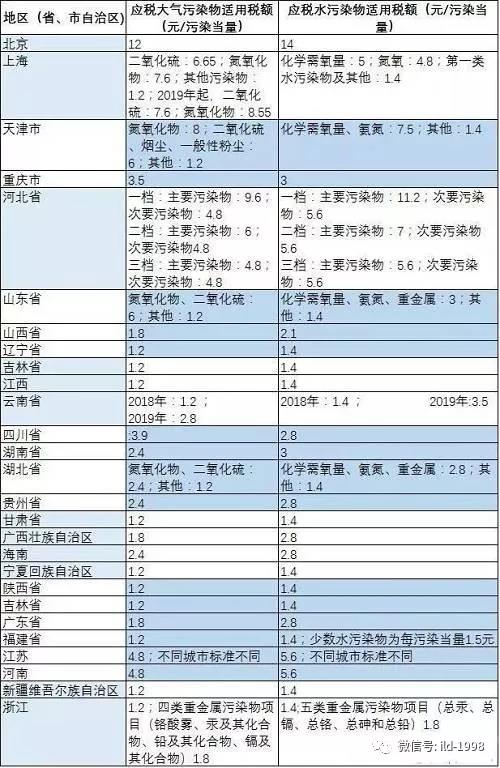 | 地区（省、市自治区） | 应税大气污染物适用税额（元/污染当量） | 应税水污染物适用税额（元/污染当量） |
|---|---|---|
| 北京 | 12 | 14 |
| 上海 | 二氧化硫：6.65；氮氧化物：7.6；其他污染物：1.2；2019年起，二氧化硫：7.6；氮氧化物：8.55 | 化学需氧量：5；氮氧：4.8；第一类水污染物及其他：1.4 |
| 天津市 | 氮氧化物：8；二氧化硫、烟尘、一般性粉尘：6；其他：1.2 | 化学需氧量、氨氮：7.5；其他：1.4 |
| 重庆市 | 3.5 | 3 |
| 河北省 | 一档：主要污染物：9.6；次要污染物：4.8 二档：主要污染物：6；次要污染物4.8 三档：主要污染物：4.8；次要污染物：4.8 | 一档：主要污染物：11.2；次要污染物：5.6 二档：主要污染物：7；次要污染物5.6 三档：主要污染物：5.6；次要污染物：5.6 |
| 山东省 | 氮氧化物、二氧化硫：6；其他：1.2 | 化学需氧量、氨氮、重金属：3；其他：1.4 |
| 山西省 | 1.8 | 2.1 |
| 辽宁省 | 1.2 | 1.4 |
| 吉林省 | 1.2 | 1.4 |
| 江西 | 1.2 | 1.4 |
| 云南省 | 2018年：1.2；2019年：2.8 | 2018年：1.4； 2019年:3.5 |
| 四川省 | :3.9 | 2.8 |
| 湖南省 | 2.4 | 3 |
| 湖北省 | 氮氧化物、二氧化硫：2.4；其他：1.2 | 化学需氧量、氨氮、重金属：2.8；其他：1.4 |
| 贵州省 | 2.4 | 2.8 |
| 甘肃省 | 1.2 | 1.4 |
| 广西壮族自治区 | 1.8 | 2.8 |
| 海南 | 2.4 | 2.8 |
| 宁夏回族自治区 | 1.2 | 1.4 |
| 陕西省 | 1.2 | 1.4 |
| 吉林省 | 1.2 | 1.4 |
| 广东省 | 1.8 | 2.8 |
| 福建省 | 1.2 | 1.4；少数水污染物为每污染当量1.5元 |
| 江苏 | 4.8；不同城市标准不同 | 5.6；不同城市标准不同 |
| 河南 | 4.8 | 5.6 |
| 新疆维吾尔族自治区 | 1.2 | 1.4 |
| 浙江 | 1.2；四类重金属污染物项目（铬酸雾、汞及其化合物、铅及其化合物、镉及其化合物）1.8 | 1.4;五类重金属污染物项目（总汞、总镉、总铬、总砷和总铅）1.8 |

微信号: ild-1998